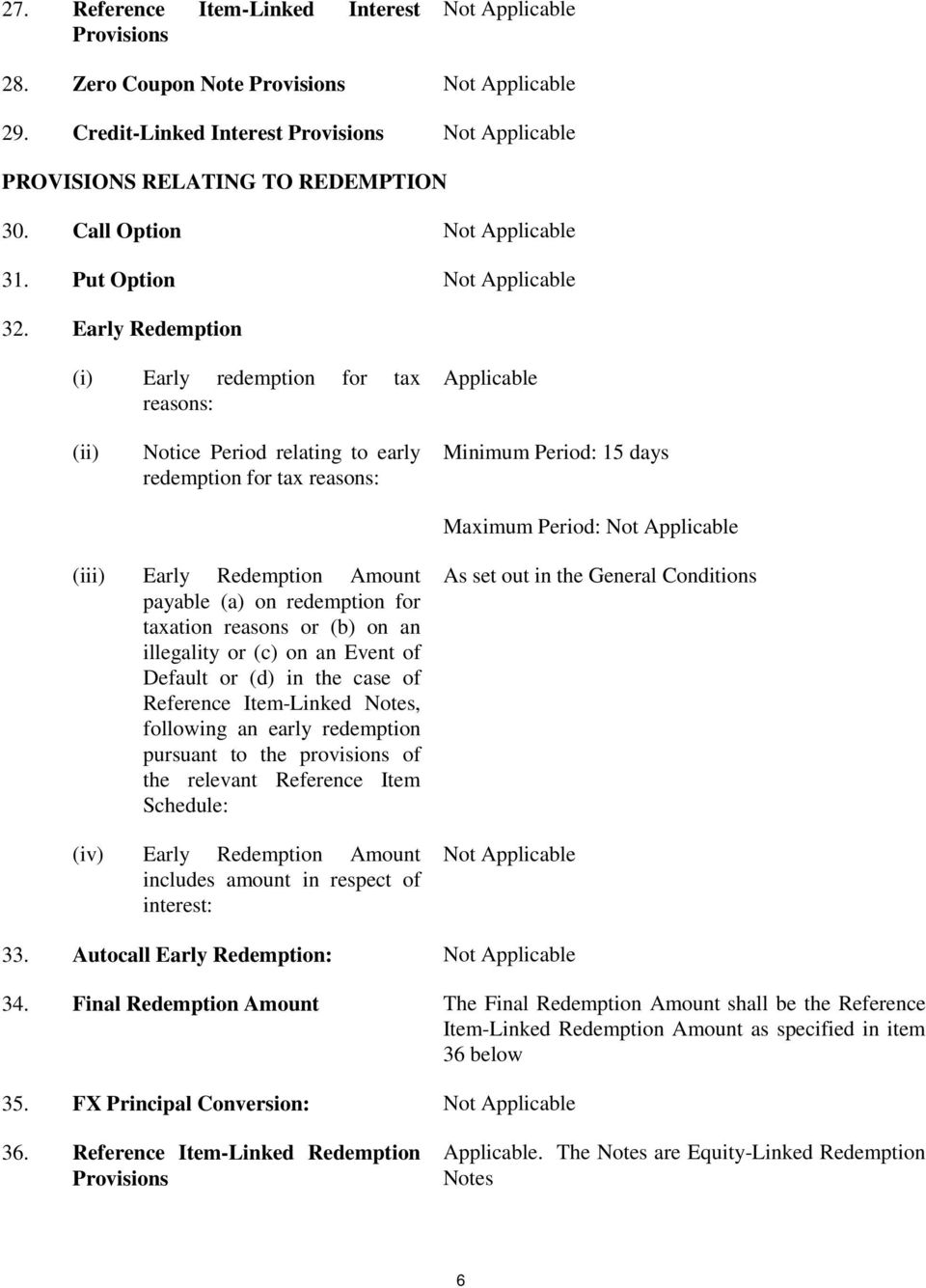 27. Reference Item-Linked Interest Provisions

Not Applicable

28. Zero Coupon Note Provisions

Not Applicable

29. Credit-Linked Interest Provisions

Not Applicable

PROVISIONS RELATING TO REDEMPTION

30. Call Option

Not Applicable

31. Put Option

Not Applicable

32. Early Redemption

(i) Early redemption for tax reasons:

Applicable

(ii) Notice Period relating to early redemption for tax reasons:

Minimum Period: 15 days

Maximum Period: Not Applicable

(iii) Early Redemption Amount payable (a) on redemption for taxation reasons or (b) on an illegality or (c) on an Event of Default or (d) in the case of Reference Item-Linked Notes, following an early redemption pursuant to the provisions of the relevant Reference Item Schedule:

As set out in the General Conditions

(iv) Early Redemption Amount includes amount in respect of interest:

Not Applicable

33. Autocall Early Redemption:

Not Applicable

34. Final Redemption Amount

The Final Redemption Amount shall be the Reference Item-Linked Redemption Amount as specified in item 36 below

35. FX Principal Conversion:

Not Applicable

36. Reference Item-Linked Redemption Provisions

Applicable. The Notes are Equity-Linked Redemption Notes

6